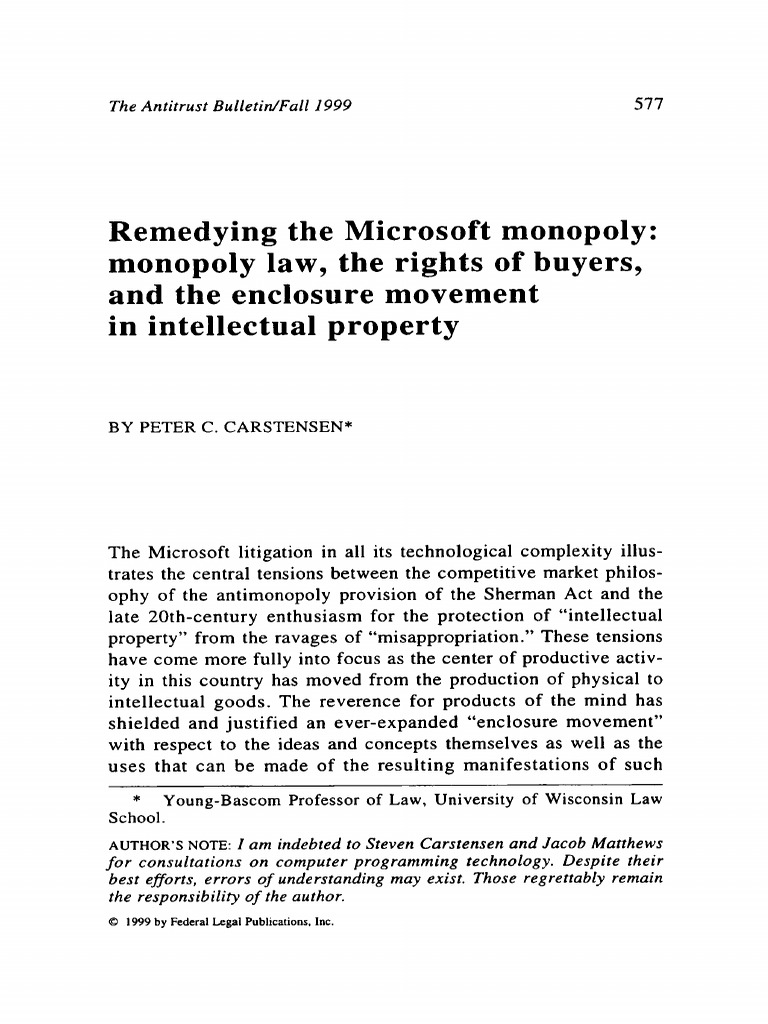 The Antitrust Bulletin/Fall 1999 577

Remedying the Microsoft monopoly: monopoly law, the rights of buyers, and the enclosure movement in intellectual property

BY PETER C. CARSTENSEN*

The Microsoft litigation in all its technological complexity illustrates the central tensions between the competitive market philosophy of the antimonopoly provision of the Sherman Act and the late 20th-century enthusiasm for the protection of "intellectual property" from the ravages of "misappropriation." These tensions have come more fully into focus as the center of productive activity in this country has moved from the production of physical to intellectual goods. The reverence for products of the mind has shielded and justified an ever-expanded "enclosure movement" with respect to the ideas and concepts themselves as well as the uses that can be made of the resulting manifestations of such

* Young-Bascom Professor of Law, University of Wisconsin Law School.

AUTHOR'S NOTE: I am indebted to Steven Carstensen and Jacob Matthews for consultations on computer programming technology. Despite their best efforts, errors of understanding may exist. Those regrettably remain the responsibility of the author.

© 1999 by Federal Legal Publications, Inc.